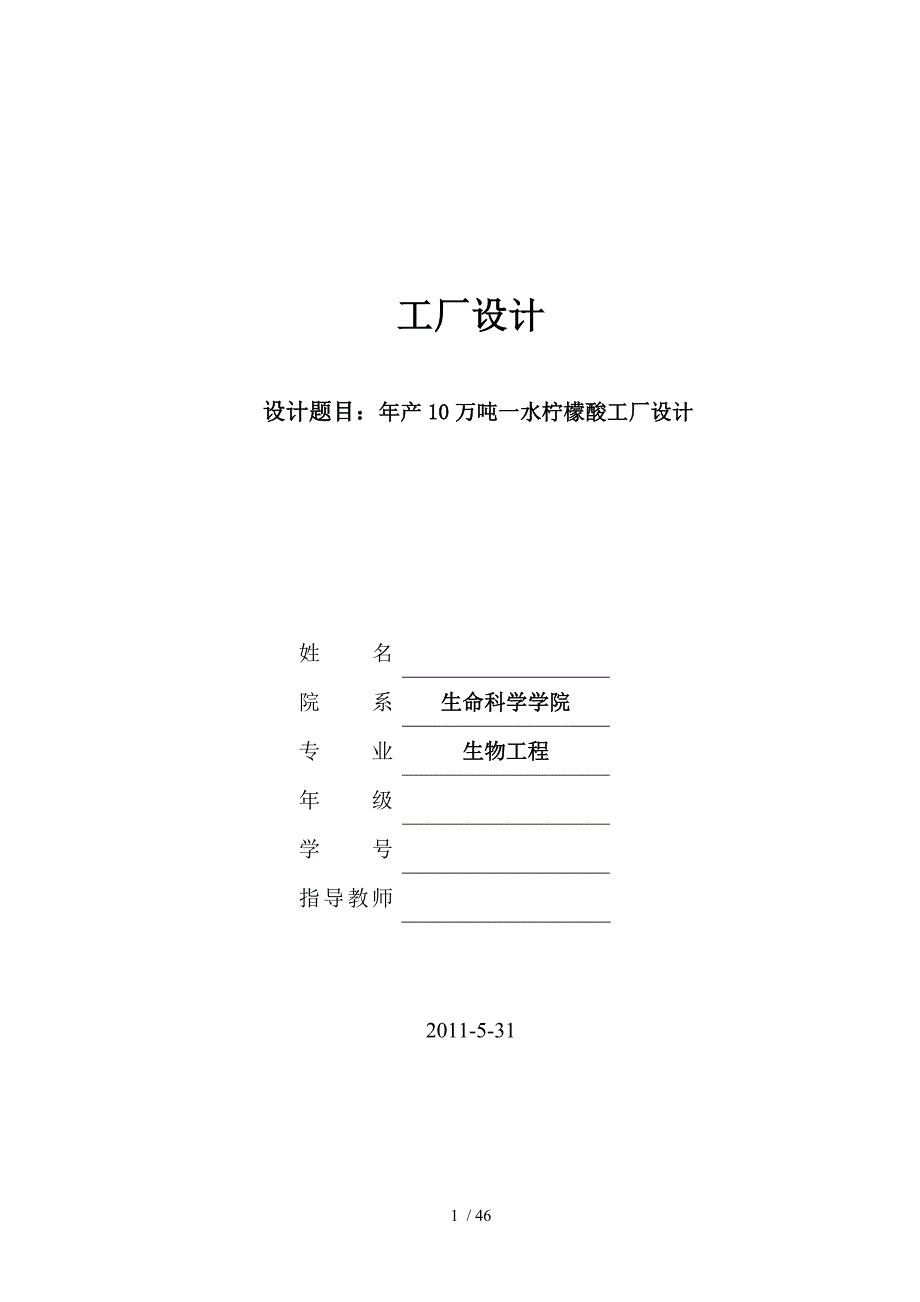 工厂设计

设计题目：年产10万吨一水柠檬酸工厂设计

姓　　名

院　　系　生命科学学院

专　　业　生物工程

年　　级

学　　号

指导教师

2011-5-31

1 / 46